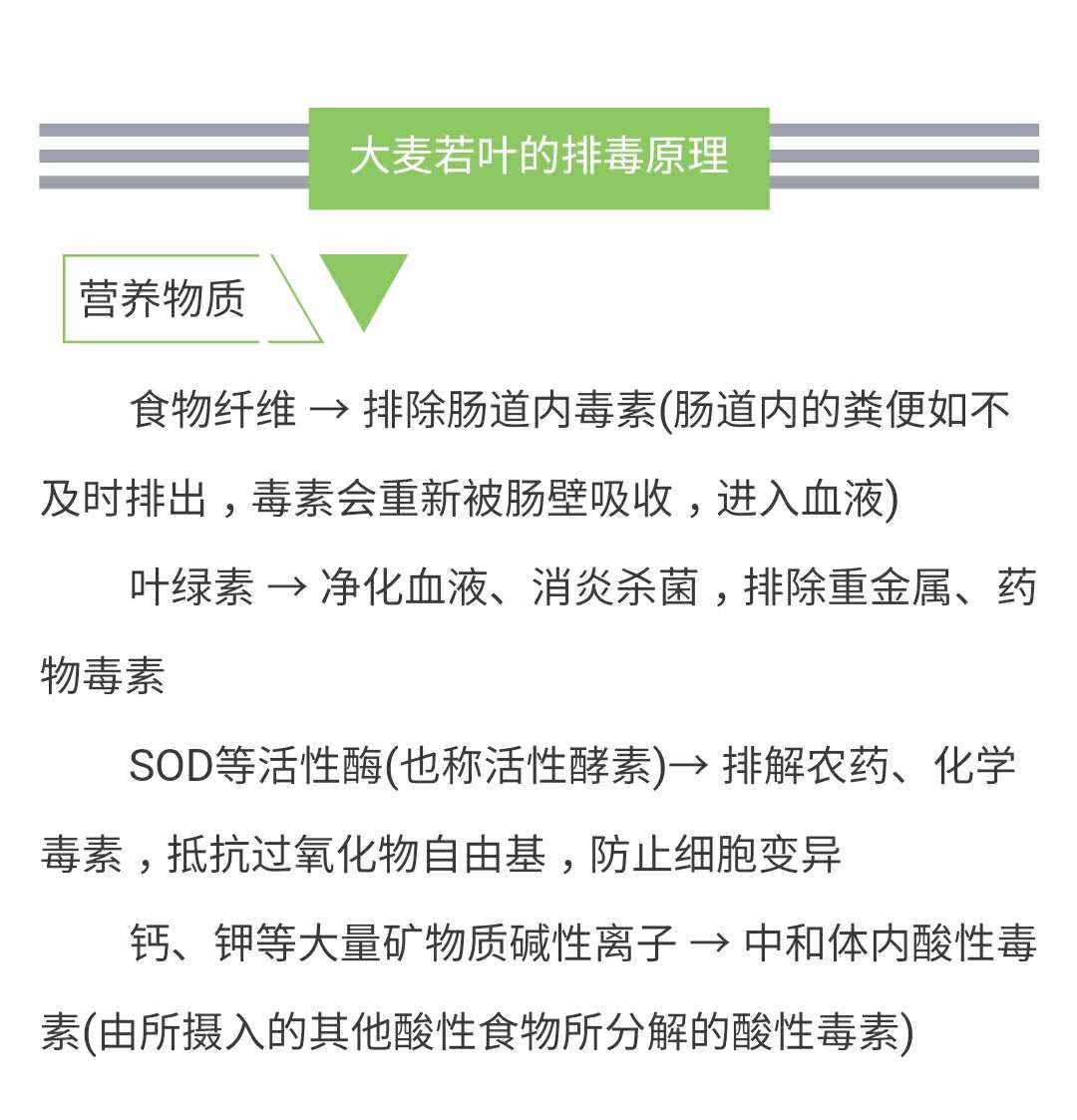 大麦若叶的排毒原理

营养物质

食物纤维 → 排除肠道内毒素(肠道内的粪便如不及时排出，毒素会重新被肠壁吸收，进入血液)

叶绿素 → 净化血液、消炎杀菌，排除重金属、药物毒素

SOD等活性酶(也称活性酵素)→ 排解农药、化学毒素，抵抗过氧化物自由基，防止细胞变异

钙、钾等大量矿物质碱性离子 → 中和体内酸性毒素(由所摄入的其他酸性食物所分解的酸性毒素)